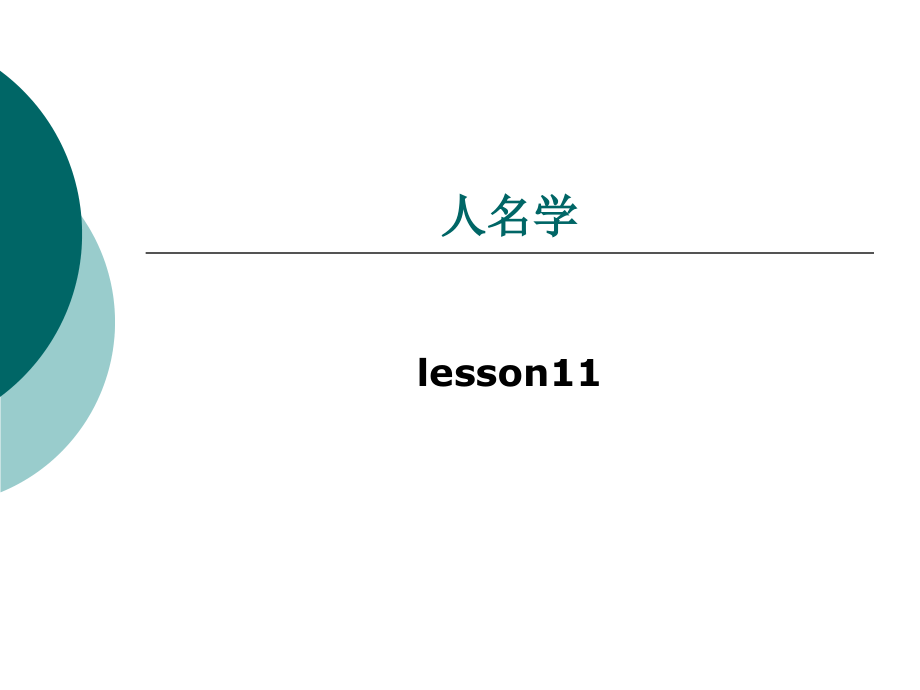 人名学

lesson11